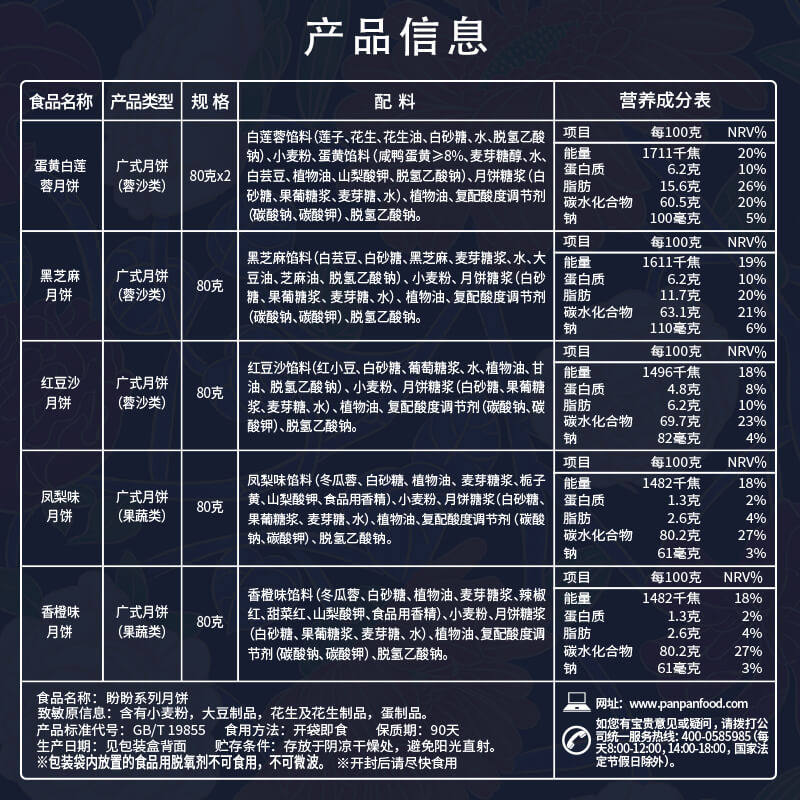 产品信息

| 食品名称 | 产品类型 | 规格 | 配料 | 营养成分表 |
|---|---|---|---|---|
| 蛋黄白莲蓉月饼 | 广式月饼(蓉沙类) | 80克x2 | 白莲蓉馅料(莲子、花生、花生油、白砂糖、水、脱氢乙酸钠)、小麦粉、蛋黄馅料(咸鸭蛋黄≥8%、麦芽糖醇、水、白芸豆、植物油、山梨酸钾、脱氢乙酸钠)、月饼糖浆(白砂糖、果葡糖浆、麦芽糖、水)、植物油、复配酸度调节剂(碳酸钠、碳酸钾)、脱氢乙酸钠。 | 项目 每100克 NRV% 能量 1711千焦 20% 蛋白质 6.2克 10% 脂肪 15.6克 26% 碳水化合物 60.5克 20% 钠 100毫克 5% |
| 黑芝麻月饼 | 广式月饼(蓉沙类) | 80克 | 黑芝麻馅料(白芸豆、白砂糖、黑芝麻、麦芽糖浆、水、大豆油、芝麻油、脱氢乙酸钠)、小麦粉、月饼糖浆(白砂糖、果葡糖浆、麦芽糖、水)、植物油、复配酸度调节剂(碳酸钠、碳酸钾)、脱氢乙酸钠。 | 项目 每100克 NRV% 能量 1611千焦 19% 蛋白质 6.2克 10% 脂肪 11.7克 20% 碳水化合物 63.1克 21% 钠 110毫克 6% |
| 红豆沙月饼 | 广式月饼(蓉沙类) | 80克 | 红豆沙馅料(红小豆、白砂糖、葡萄糖浆、水、植物油、甘油、脱氢乙酸钠)、小麦粉、月饼糖浆(白砂糖、果葡糖浆、麦芽糖、水)、植物油、复配酸度调节剂(碳酸钠、碳酸钾)、脱氢乙酸钠。 | 项目 每100克 NRV% 能量 1496千焦 18% 蛋白质 4.8克 8% 脂肪 6.2克 10% 碳水化合物 69.7克 23% 钠 82毫克 4% |
| 凤梨味月饼 | 广式月饼(果蔬类) | 80克 | 凤梨味馅料(冬瓜蓉、白砂糖、植物油、麦芽糖浆、栀子黄、山梨酸钾、食品用香精)、小麦粉、月饼糖浆(白砂糖、果葡糖浆、麦芽糖、水)、植物油、复配酸度调节剂(碳酸钠、碳酸钾)、脱氢乙酸钠。 | 项目 每100克 NRV% 能量 1482千焦 18% 蛋白质 1.3克 2% 脂肪 2.6克 4% 碳水化合物 80.2克 27% 钠 61毫克 3% |
| 香橙味月饼 | 广式月饼(果蔬类) | 80克 | 香橙味馅料(冬瓜蓉、白砂糖、植物油、麦芽糖浆、辣椒红、甜菜红、山梨酸钾、食品用香精)、小麦粉、月饼糖浆(白砂糖、果葡糖浆、麦芽糖、水)、植物油、复配酸度调节剂(碳酸钠、碳酸钾)、脱氢乙酸钠。 | 项目 每100克 NRV% 能量 1482千焦 18% 蛋白质 1.3克 2% 脂肪 2.6克 4% 碳水化合物 80.2克 27% 钠 61毫克 3% |

食品名称：盼盼系列月饼
致敏原信息：含有小麦粉，大豆制品，花生及花生制品，蛋制品。
产品标准代号：GB/T 19855 食用方法：开袋即食 保质期：90天
生产日期：见包装盒背面 贮存条件：存放于阴凉干燥处，避免阳光直射。
※包装袋内放置的食品用脱氧剂不可食用，不可微波。 ※开封后请尽快食用

网址：www.panpanfood.com

如您有宝贵意见或疑问，请拨打公司统一服务热线：400-0585985(每天8:00-12:00，14:00-18:00，国家法定节假日除外)。